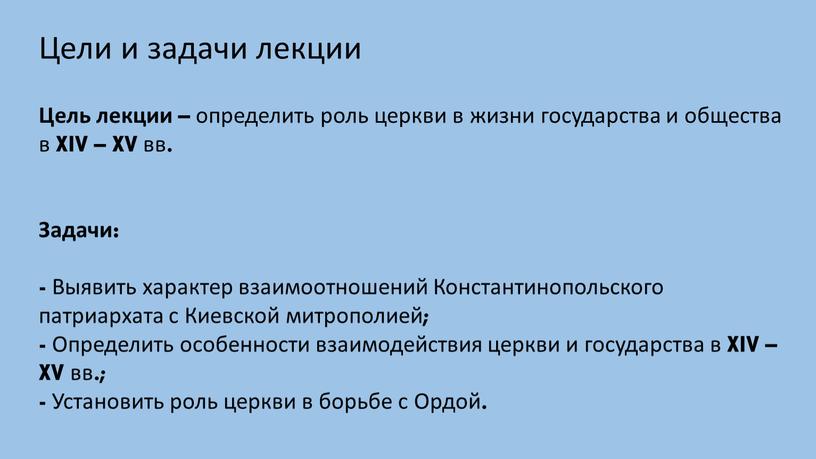 Цели и задачи лекции

Цель лекции – определить роль церкви в жизни государства и общества в XIV – XV вв.

Задачи:

- Выявить характер взаимоотношений Константинопольского патриархата с Киевской митрополией;
- Определить особенности взаимодействия церкви и государства в XIV – XV вв.;
- Установить роль церкви в борьбе с Ордой.